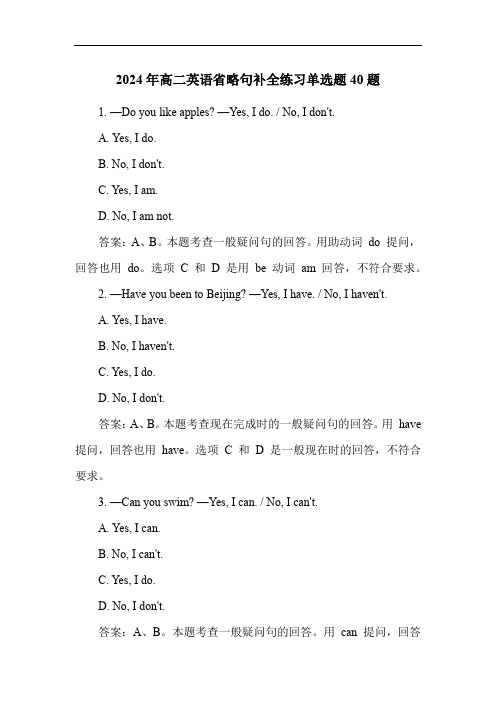 2024 年高二英语省略句补全练习单选题 40 题

1. —Do you like apples? —Yes, I do. / No, I don't.

A. Yes, I do.

B. No, I don't.

C. Yes, I am.

D. No, I am not.

答案：A、B。本题考查一般疑问句的回答。用助动词 do 提问，回答也用 do。选项 C 和 D 是用 be 动词 am 回答，不符合要求。

2. —Have you been to Beijing? —Yes, I have. / No, I haven't.

A. Yes, I have.

B. No, I haven't.

C. Yes, I do.

D. No, I don't.

答案：A、B。本题考查现在完成时的一般疑问句的回答。用 have 提问，回答也用 have。选项 C 和 D 是一般现在时的回答，不符合要求。

3. —Can you swim? —Yes, I can. / No, I can't.

A. Yes, I can.

B. No, I can't.

C. Yes, I do.

D. No, I don't.

答案：A、B。本题考查一般疑问句的回答。用 can 提问，回答